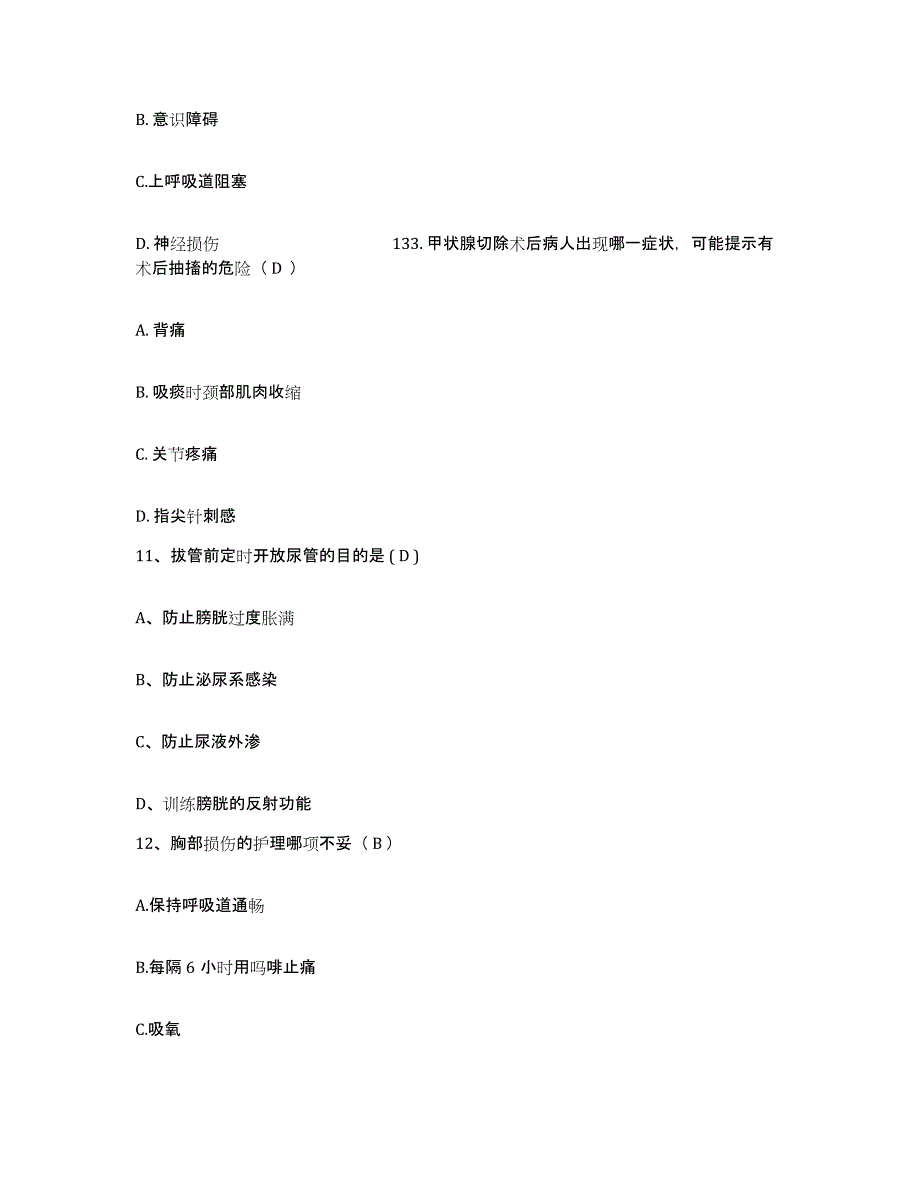 B. 意识障碍

C.上呼吸道阻塞

D. 神经损伤 133. 甲状腺切除术后病人出现哪一症状，可能提示有术后抽搐的危险（ D ）

A. 背痛

B. 吸痰时颈部肌肉收缩

C. 关节疼痛

D. 指尖针刺感

11、拔管前定时开放尿管的目的是 ( D )

A、防止膀胱过度胀满

B、防止泌尿系感染

C、防止尿液外渗

D、训练膀胱的反射功能

12、胸部损伤的护理哪项不妥（ B ）

A.保持呼吸道通畅

B.每隔 6 小时用吗啡止痛

C.吸氧